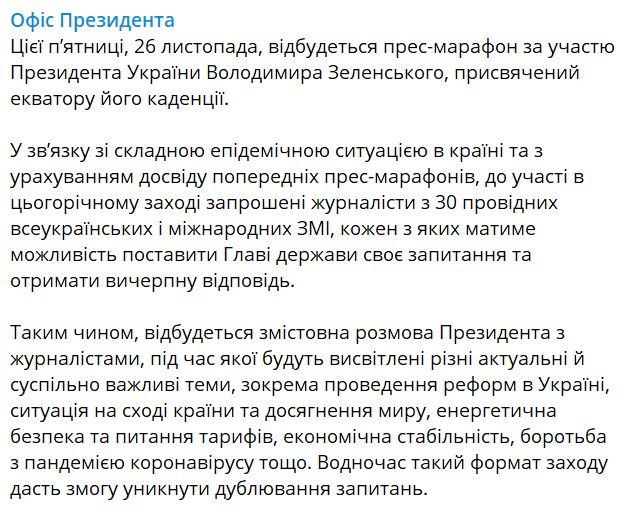 Офіс Президента
Цієї п'ятниці, 26 листопада, відбудеться прес-марафон за участю Президента України Володимира Зеленського, присвячений екватору його каденції.

У зв'язку зі складною епідемічною ситуацією в країні та з урахуванням досвіду попередніх прес-марафонів, до участі в цьогорічному заході запрошені журналісти з 30 провідних всеукраїнських і міжнародних ЗМІ, кожен з яких матиме можливість поставити Главі держави своє запитання та отримати вичерпну відповідь.

Таким чином, відбудеться змістовна розмова Президента з журналістами, під час якої будуть висвітлені різні актуальні й суспільно важливі теми, зокрема проведення реформ в Україні, ситуація на сході країни та досягнення миру, енергетична безпека та питання тарифів, економічна стабільність, боротьба з пандемією коронавірусу тощо. Водночас такий формат заходу дасть змогу уникнути дублювання запитань.